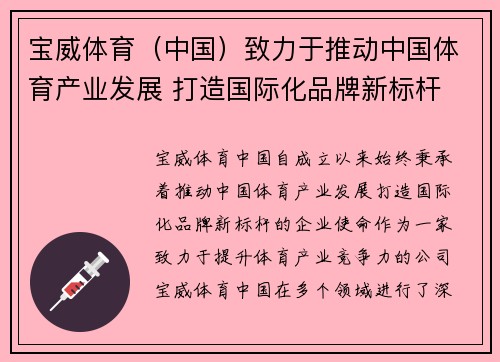 宝威体育（中国）致力于推动中国体育产业发展 打造国际化品牌新标杆

宝威体育中国自成立以来始终秉承着推动中国体育产业发展打造国际化品牌新标杆的企业使命作为一家致力于提升体育产业竞争力的公司宝威体育中国在多个领域进行了深